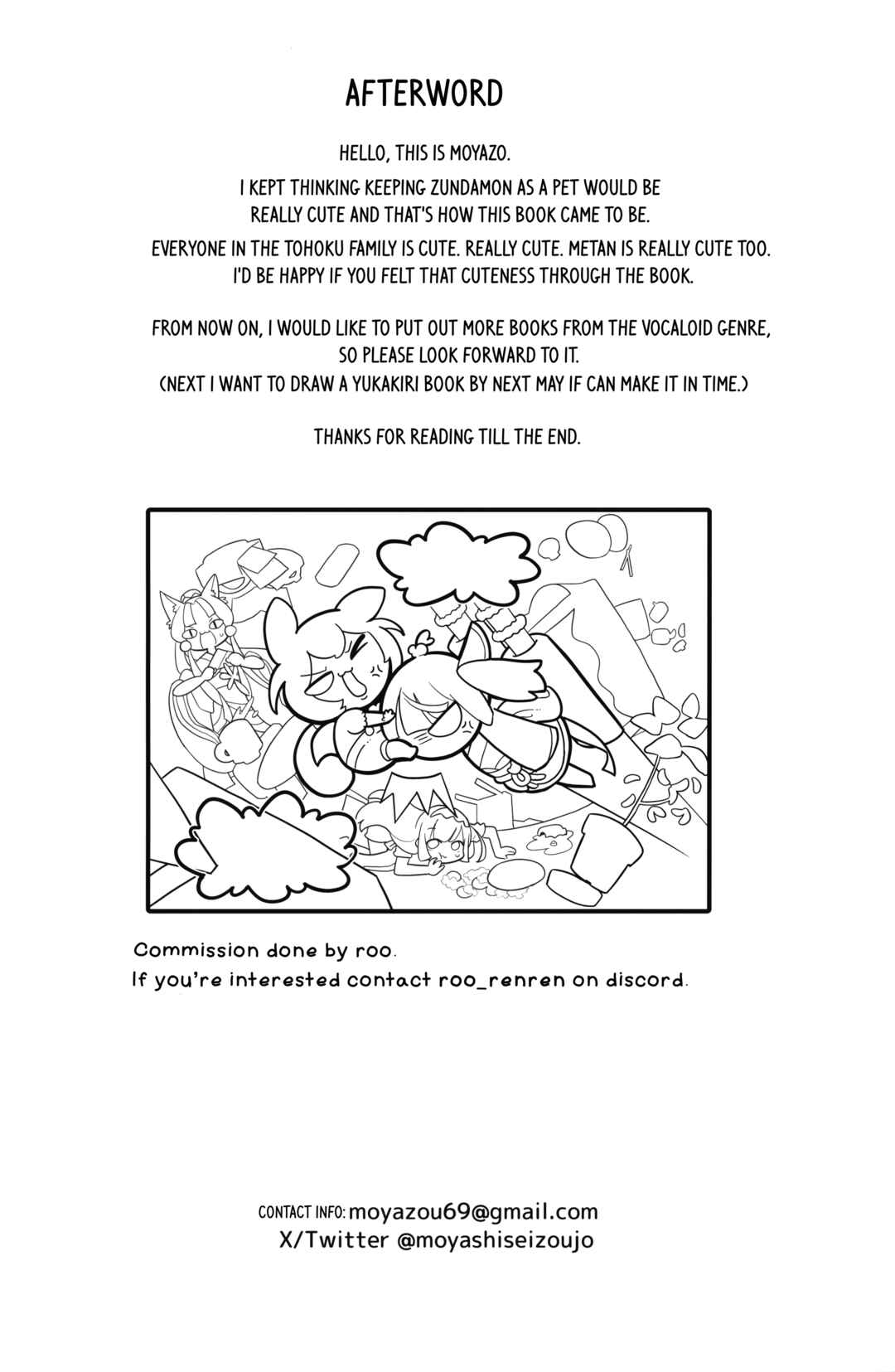 AFTERWORD

HELLO, THIS IS MOYAZO.

I KEPT THINKING KEEPING ZUNDAMON AS A PET WOULD BE REALLY CUTE AND THAT'S HOW THIS BOOK CAME TO BE.

EVERYONE IN THE TOHOKU FAMILY IS CUTE. REALLY CUTE. METAN IS REALLY CUTE TOO. I'D BE HAPPY IF YOU FELT THAT CUTENESS THROUGH THE BOOK.

FROM NOW ON, I WOULD LIKE TO PUT OUT MORE BOOKS FROM THE VOCALOID GENRE, SO PLEASE LOOK FORWARD TO IT.
(NEXT I WANT TO DRAW A YUKAKIRI BOOK BY NEXT MAY IF CAN MAKE IT IN TIME.)

THANKS FOR READING TILL THE END.

Commission done by roo.
If you're interested contact roo_renren on discord.

CONTACT INFO: moyazou69@gmail.com
X/Twitter @moyashiseizoujo